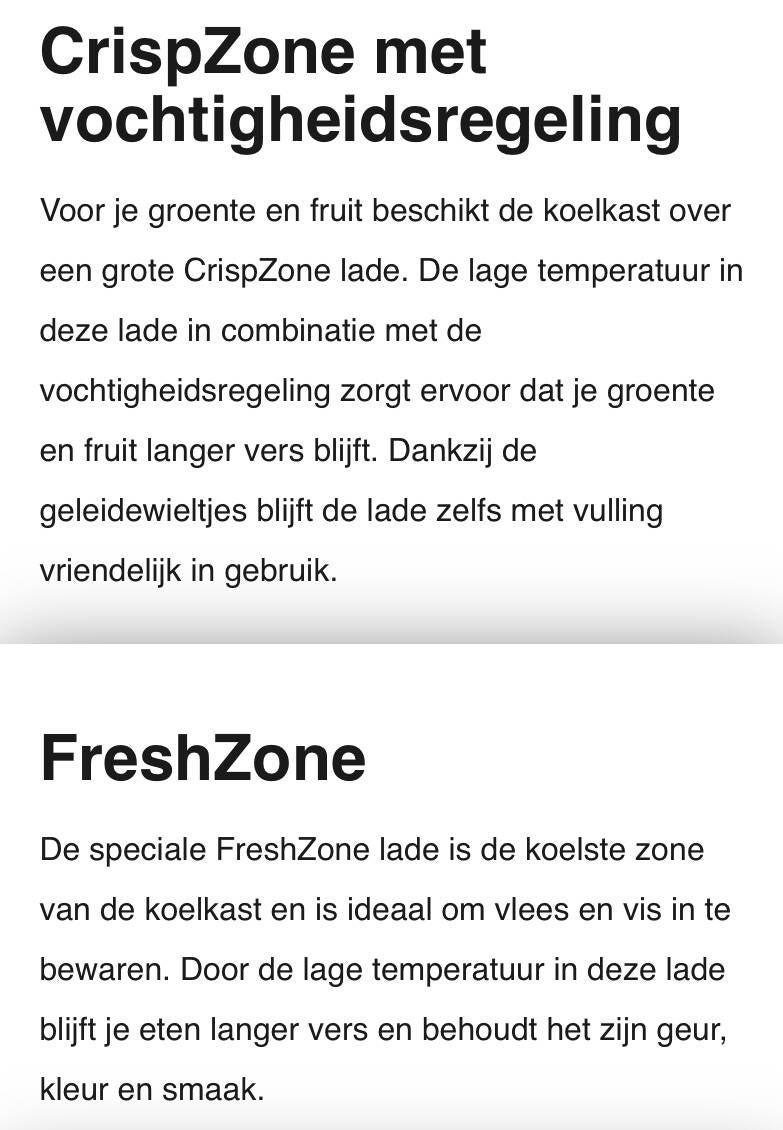 CrispZone met vochtigheidsregeling

Voor je groente en fruit beschikt de koelkast over een grote CrispZone lade. De lage temperatuur in deze lade in combinatie met de vochtigheidsregeling zorgt ervoor dat je groente en fruit langer vers blijft. Dankzij de geleidewieltjes blijft de lade zelfs met vulling vriendelijk in gebruik.

FreshZone

De speciale FreshZone lade is de koelste zone van de koelkast en is ideaal om vlees en vis in te bewaren. Door de lage temperatuur in deze lade blijft je eten langer vers en behoudt het zijn geur, kleur en smaak.